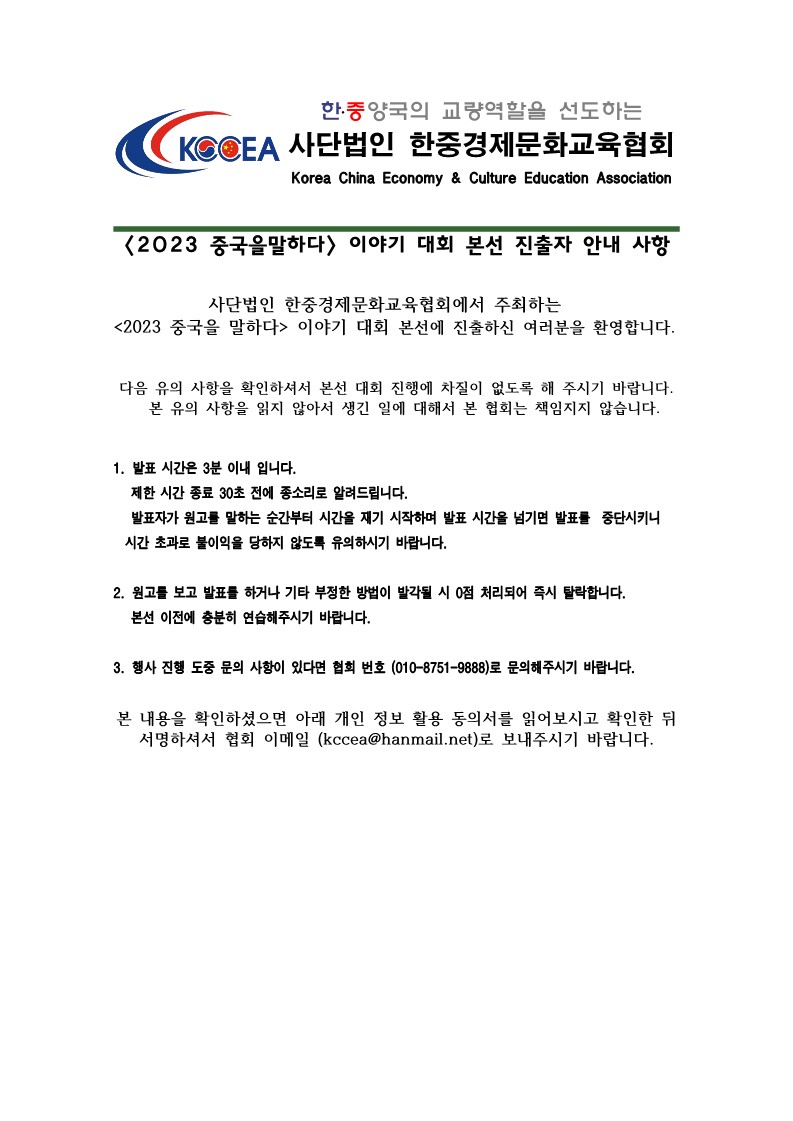 한·중양국의 교량역할을 선도하는
KCCEA 사단법인 한중경제문화교육협회
Korea China Economy & Culture Education Association

〈2023 중국을말하다〉 이야기 대회 본선 진출자 안내 사항

사단법인 한중경제문화교육협회에서 주최하는
<2023 중국을 말하다> 이야기 대회 본선에 진출하신 여러분을 환영합니다.

다음 유의 사항을 확인하셔서 본선 대회 진행에 차질이 없도록 해 주시기 바랍니다.
본 유의 사항을 읽지 않아서 생긴 일에 대해서 본 협회는 책임지지 않습니다.

1. 발표 시간은 3분 이내 입니다.
제한 시간 종료 30초 전에 종소리로 알려드립니다.
발표자가 원고를 말하는 순간부터 시간을 재기 시작하며 발표 시간을 넘기면 발표를 중단시키니 시간 초과로 불이익을 당하지 않도록 유의하시기 바랍니다.

2. 원고를 보고 발표를 하거나 기타 부정한 방법이 발각될 시 0점 처리되어 즉시 탈락합니다.
본선 이전에 충분히 연습해주시기 바랍니다.

3. 행사 진행 도중 문의 사항이 있다면 협회 번호 (010-8751-9888)로 문의해주시기 바랍니다.

본 내용을 확인하셨으면 아래 개인 정보 활용 동의서를 읽어보시고 확인한 뒤 서명하셔서 협회 이메일 (kccea@hanmail.net)로 보내주시기 바랍니다.